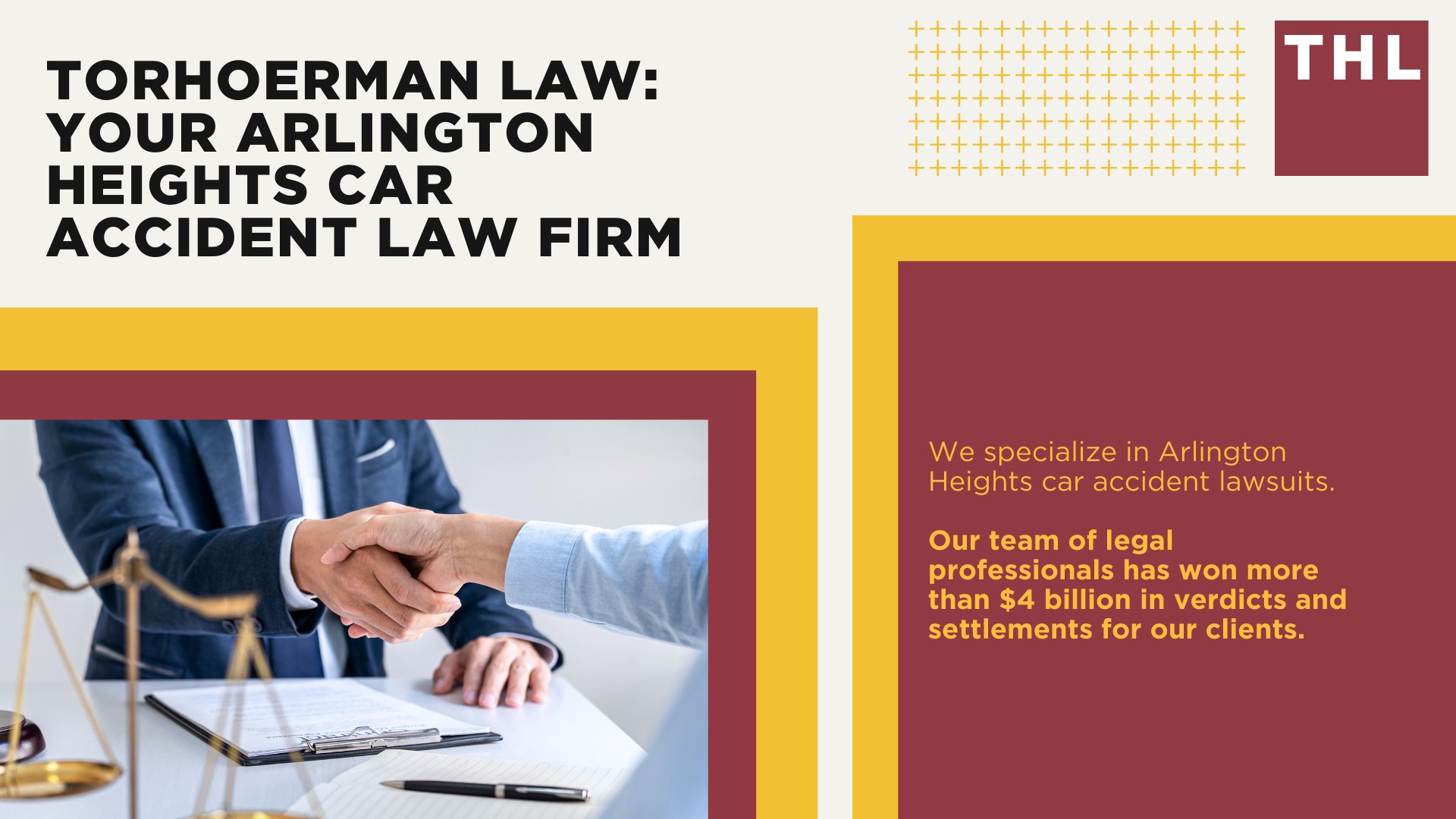 TORHOERMAN LAW: YOUR ARLINGTON HEIGHTS CAR ACCIDENT LAW FIRM

THL

We specialize in Arlington Heights car accident lawsuits.

Our team of legal professionals has won more than $4 billion in verdicts and settlements for our clients.